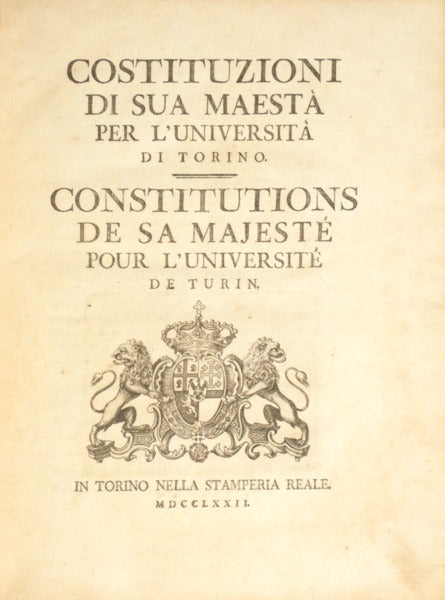 COSTITUZIONI
DI SUA MAESTÀ
PER L'UNIVERSITÀ
DI TORINO.

CONSTITUTIONS
DE SA MAJESTÉ
POUR L'UNIVERSITÉ
DE TURIN.

IN TORINO NELLA STAMPERIA REALE.
MDCCLXXII.